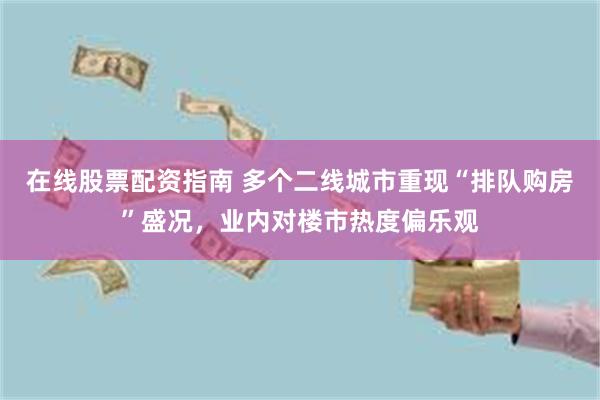 在线股票配资指南 多个二线城市重现“排队购房”盛况，业内对楼市热度偏乐观